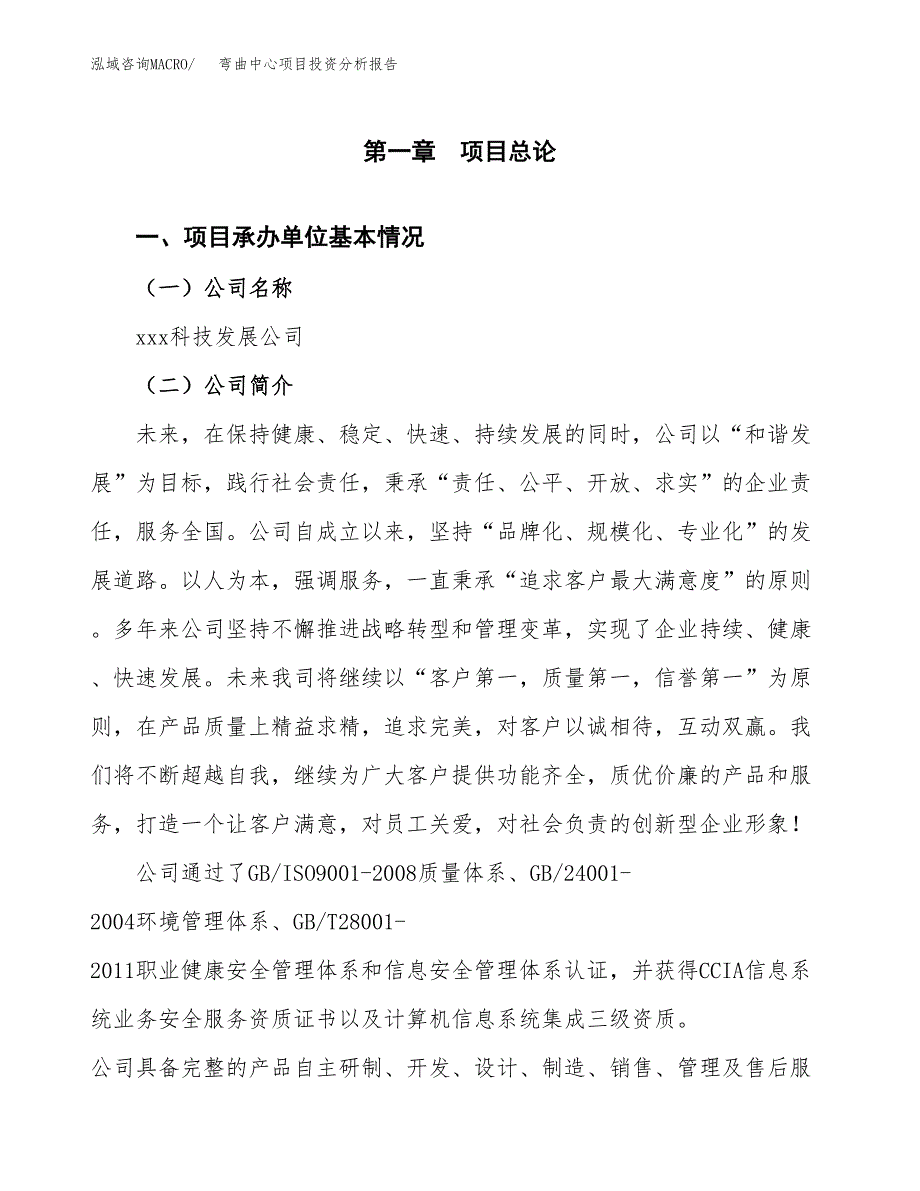 泓域咨询MACRO/　弯曲中心项目投资分析报告

第一章　项目总论

一、项目承办单位基本情况

（一）公司名称

xxx科技发展公司

（二）公司简介

未来，在保持健康、稳定、快速、持续发展的同时，公司以“和谐发展”为目标，践行社会责任，秉承“责任、公平、开放、求实”的企业责任，服务全国。公司自成立以来，坚持“品牌化、规模化、专业化”的发展道路。以人为本，强调服务，一直秉承“追求客户最大满意度”的原则。多年来公司坚持不懈推进战略转型和管理变革，实现了企业持续、健康、快速发展。未来我司将继续以“客户第一，质量第一，信誉第一”为原则，在产品质量上精益求精，追求完美，对客户以诚相待，互动双赢。我们将不断超越自我，继续为广大客户提供功能齐全，质优价廉的产品和服务，打造一个让客户满意，对员工关爱，对社会负责的创新型企业形象！

公司通过了GB/ISO9001-2008质量体系、GB/24001-2004环境管理体系、GB/T28001-2011职业健康安全管理体系和信息安全管理体系认证，并获得CCIA信息系统业务安全服务资质证书以及计算机信息系统集成三级资质。

公司具备完整的产品自主研制、开发、设计、制造、销售、管理及售后服